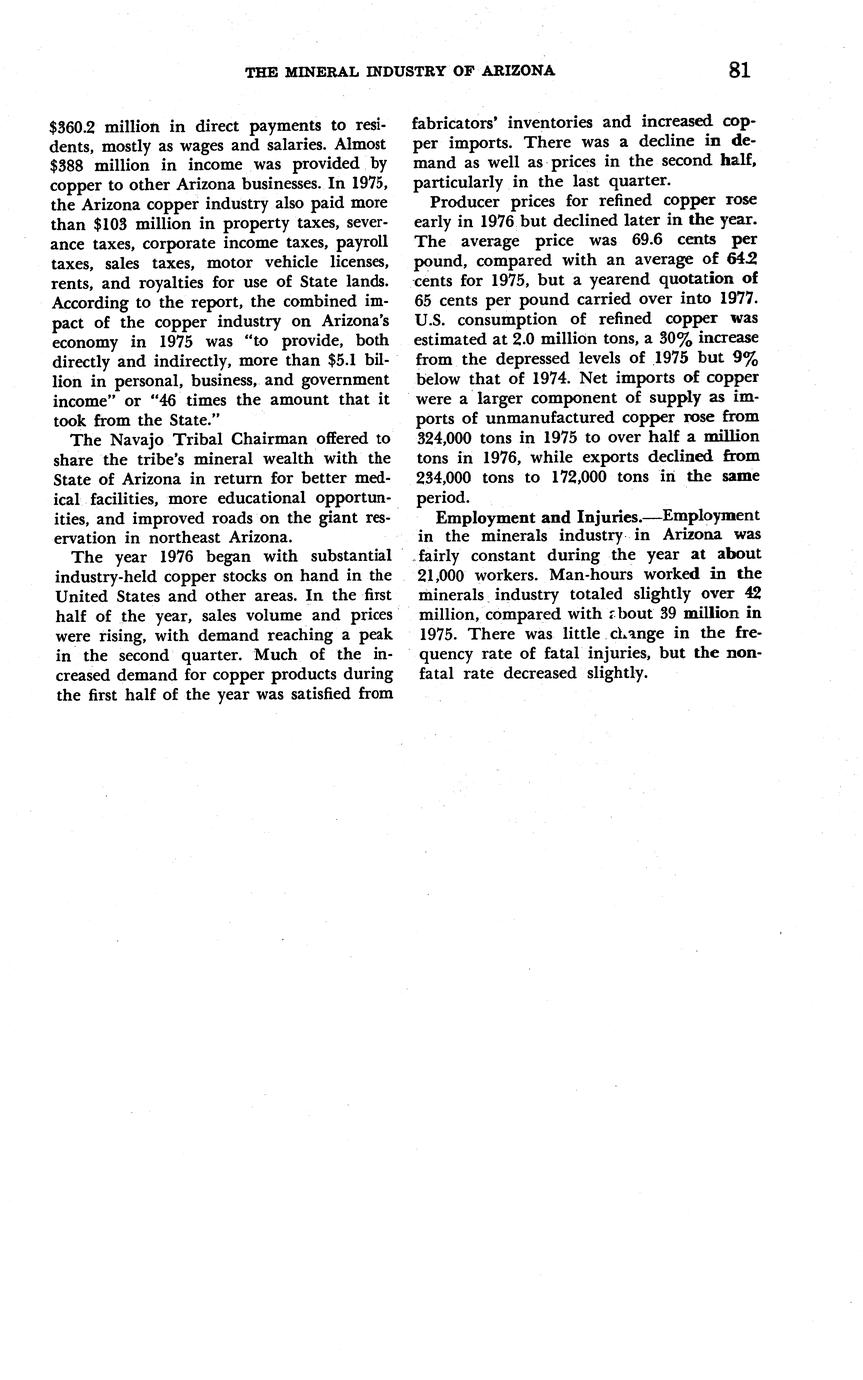 THE MINERAL INDUSTRY OF ARIZONA 81

\$360.2 million in direct payments to residents, mostly as wages and salaries. Almost \$388 million in income was provided by copper to other Arizona businesses. In 1975, the Arizona copper industry also paid more than \$103 million in property taxes, severance taxes, corporate income taxes, payroll taxes, sales taxes, motor vehicle licenses, rents, and royalties for use of State lands. According to the report, the combined impact of the copper industry on Arizona's economy in 1975 was "to provide, both directly and indirectly, more than \$5.1 billion in personal, business, and government income" or "46 times the amount that it took from the State."

The Navajo Tribal Chairman offered to share the tribe's mineral wealth with the State of Arizona in return for better medical facilities, more educational opportunities, and improved roads on the giant reservation in northeast Arizona.

The year 1976 began with substantial industry-held copper stocks on hand in the United States and other areas. In the first half of the year, sales volume and prices were rising, with demand reaching a peak in the second quarter. Much of the increased demand for copper products during the first half of the year was satisfied from fabricators' inventories and increased copper imports. There was a decline in demand as well as prices in the second half, particularly in the last quarter.

Producer prices for refined copper rose early in 1976 but declined later in the year. The average price was 69.6 cents per pound, compared with an average of 64.2 cents for 1975, but a yearend quotation of 65 cents per pound carried over into 1977. U.S. consumption of refined copper was estimated at 2.0 million tons, a 30% increase from the depressed levels of 1975 but 9% below that of 1974. Net imports of copper were a larger component of supply as imports of unmanufactured copper rose from 324,000 tons in 1975 to over half a million tons in 1976, while exports declined from 234,000 tons to 172,000 tons in the same period.

Employment and Injuries.—Employment in the minerals industry in Arizona was fairly constant during the year at about 21,000 workers. Man-hours worked in the minerals industry totaled slightly over 42 million, compared with about 39 million in 1975. There was little change in the frequency rate of fatal injuries, but the nonfatal rate decreased slightly.